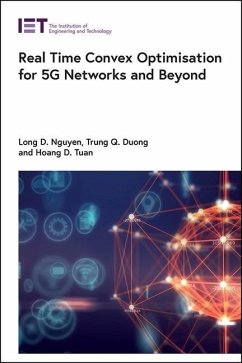 IET The Institution of Engineering and Technology

Real Time Convex Optimisation for 5G Networks and Beyond

Long D. Nguyen, Trung Q. Duong and Hoang D. Tuan